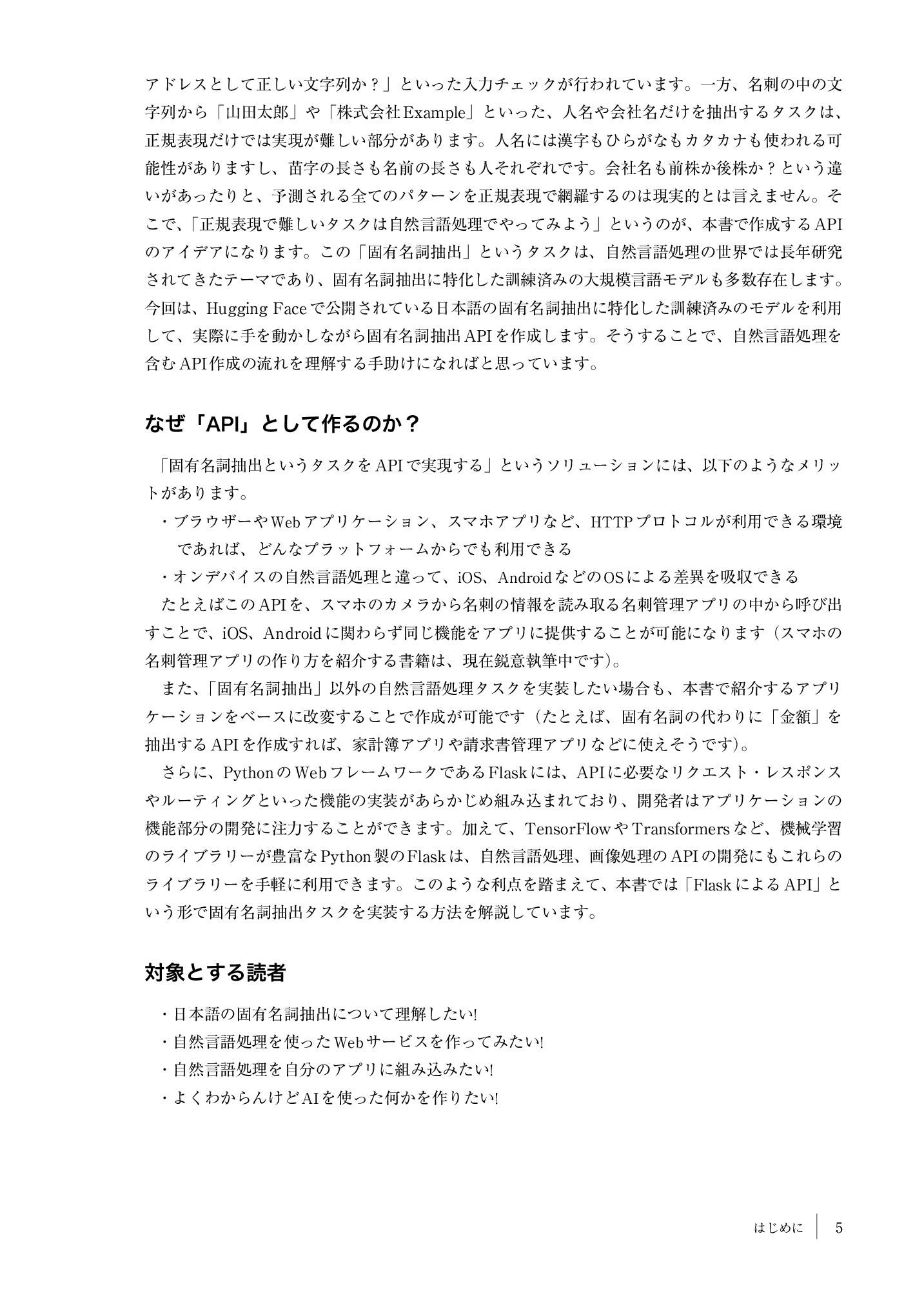 アドレスとして正しい文字列か？」といった入力チェックが行われています。一方、名刺の中の文字列から「山田太郎」や「株式会社Example」といった、人名や会社名だけを抽出するタスクは、正規表現だけでは実現が難しい部分があります。人名には漢字もひらがなもカタカナも使われる可能性がありますし、苗字の長さも名前の長さも人それぞれです。会社名も前株か後株か？という違いがあったりと、予測される全てのパターンを正規表現で網羅するのは現実的とは言えません。そこで、「正規表現で難しいタスクは自然言語処理でやってみよう」というのが、本書で作成するAPIのアイデアになります。この「固有名詞抽出」というタスクは、自然言語処理の世界では長年研究されてきたテーマであり、固有名詞抽出に特化した訓練済みの大規模言語モデルも多数存在します。今回は、Hugging Faceで公開されている日本語の固有名詞抽出に特化した訓練済みのモデルを利用して、実際に手を動かしながら固有名詞抽出APIを作成します。そうすることで、自然言語処理を含むAPI作成の流れを理解する手助けになればと思っています。

なぜ「API」として作るのか？

「固有名詞抽出というタスクをAPIで実現する」というソリューションには、以下のようなメリットがあります。

・ブラウザーやWebアプリケーション、スマホアプリなど、HTTPプロトコルが利用できる環境であれば、どんなプラットフォームからでも利用できる
・オンデバイスの自然言語処理と違って、iOS、AndroidなどのOSによる差異を吸収できる

たとえばこのAPIを、スマホのカメラから名刺の情報を読み取る名刺管理アプリの中から呼び出すことで、iOS、Androidに関わらず同じ機能をアプリに提供することが可能になります（スマホの名刺管理アプリの作り方を紹介する書籍は、現在鋭意執筆中です）。

また、「固有名詞抽出」以外の自然言語処理タスクを実装したい場合も、本書で紹介するアプリケーションをベースに改変することで作成が可能です（たとえば、固有名詞の代わりに「金額」を抽出するAPIを作成すれば、家計簿アプリや請求書管理アプリなどに使えそうです）。

さらに、PythonのWebフレームワークであるFlaskには、APIに必要なリクエスト・レスポンスやルーティングといった機能の実装があらかじめ組み込まれており、開発者はアプリケーションの機能部分の開発に注力することができます。加えて、TensorFlowやTransformersなど、機械学習のライブラリーが豊富なPython製のFlaskは、自然言語処理、画像処理のAPIの開発にもこれらのライブラリーを手軽に利用できます。このような利点を踏まえて、本書では「FlaskによるAPI」という形で固有名詞抽出タスクを実装する方法を解説しています。

対象とする読者

・日本語の固有名詞抽出について理解したい!
・自然言語処理を使ったWebサービスを作ってみたい!
・自然言語処理を自分のアプリに組み込みたい!
・よくわからんけどAIを使った何かを作りたい!

はじめに　5